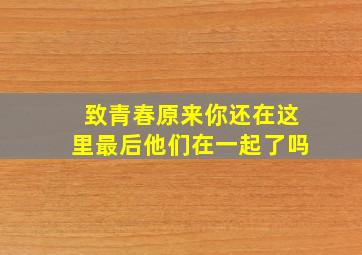 致青春原来你还在这里最后他们在一起了吗